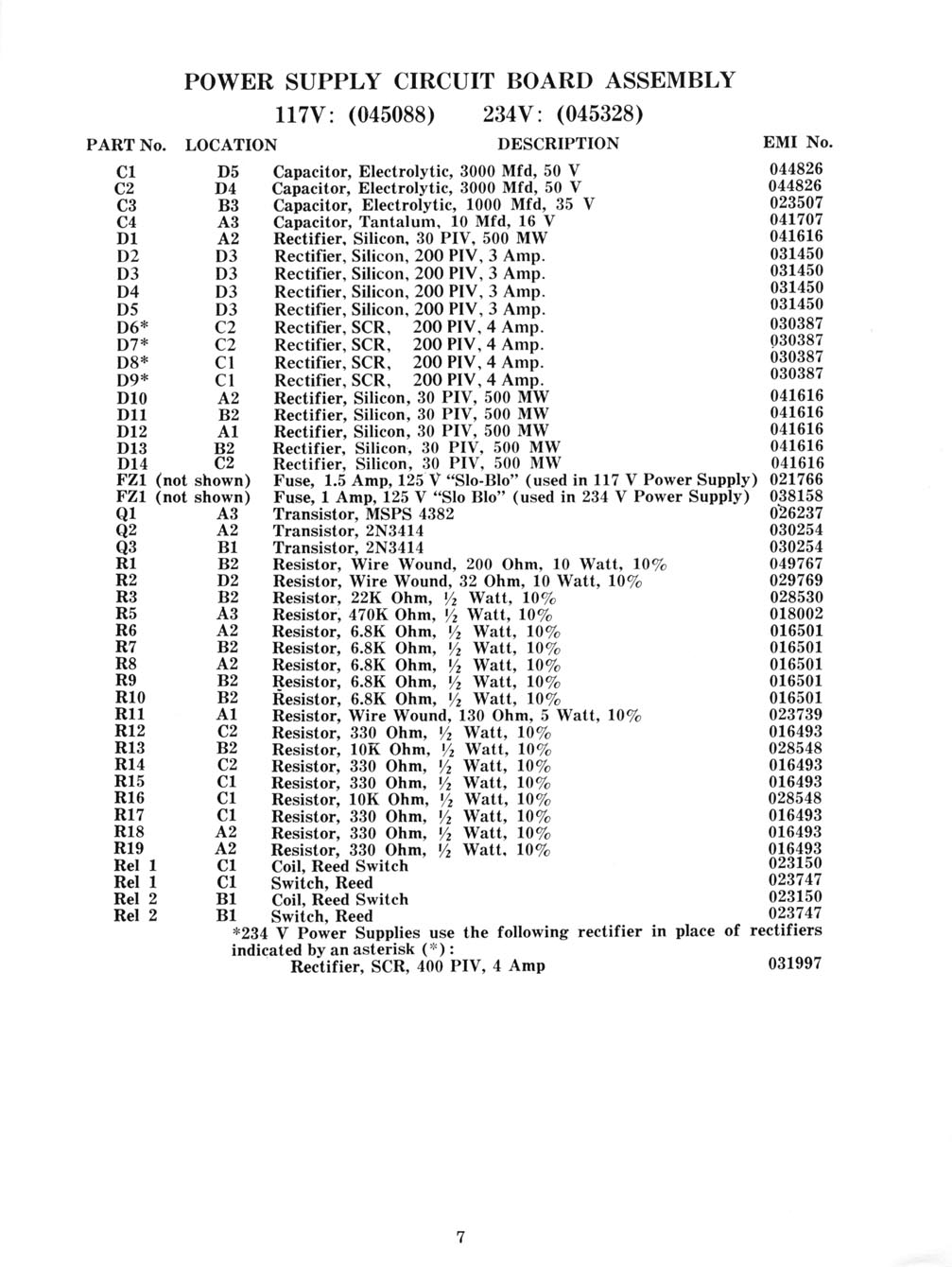 POWER SUPPLY CIRCUIT BOARD ASSEMBLY

117V: (045088) 234V: (045328)

| PART No. | LOCATION | DESCRIPTION | EMI No. |
|---|---|---|---|
| C1 | D5 | Capacitor, Electrolytic, 3000 Mfd, 50 V | 044826 |
| C2 | D4 | Capacitor, Electrolytic, 3000 Mfd, 50 V | 044826 |
| C3 | B3 | Capacitor, Electrolytic, 1000 Mfd, 35 V | 023507 |
| C4 | A3 | Capacitor, Tantalum, 10 Mfd, 16 V | 041707 |
| D1 | A2 | Rectifier, Silicon, 30 PIV, 500 MW | 041616 |
| D2 | D3 | Rectifier, Silicon, 200 PIV, 3 Amp. | 031450 |
| D3 | D3 | Rectifier, Silicon, 200 PIV, 3 Amp. | 031450 |
| D4 | D3 | Rectifier, Silicon, 200 PIV, 3 Amp. | 031450 |
| D5 | D3 | Rectifier, Silicon, 200 PIV, 3 Amp. | 031450 |
| D6* | C2 | Rectifier, SCR, 200 PIV, 4 Amp. | 030387 |
| D7* | C2 | Rectifier, SCR, 200 PIV, 4 Amp. | 030387 |
| D8* | C1 | Rectifier, SCR, 200 PIV, 4 Amp. | 030387 |
| D9* | C1 | Rectifier, SCR, 200 PIV, 4 Amp. | 030387 |
| D10 | A2 | Rectifier, Silicon, 30 PIV, 500 MW | 041616 |
| D11 | B2 | Rectifier, Silicon, 30 PIV, 500 MW | 041616 |
| D12 | A1 | Rectifier, Silicon, 30 PIV, 500 MW | 041616 |
| D13 | B2 | Rectifier, Silicon, 30 PIV, 500 MW | 041616 |
| D14 | C2 | Rectifier, Silicon, 30 PIV, 500 MW | 041616 |
| FZ1 | (not shown) | Fuse, 1.5 Amp, 125 V "Slo-Blo" (used in 117 V Power Supply) | 021766 |
| FZ1 | (not shown) | Fuse, 1 Amp, 125 V "Slo Blo" (used in 234 V Power Supply) | 038158 |
| Q1 | A3 | Transistor, MSPS 4382 | 026237 |
| Q2 | A2 | Transistor, 2N3414 | 030254 |
| Q3 | B1 | Transistor, 2N3414 | 030254 |
| R1 | B2 | Resistor, Wire Wound, 200 Ohm, 10 Watt, 10% | 049767 |
| R2 | D2 | Resistor, Wire Wound, 32 Ohm, 10 Watt, 10% | 029769 |
| R3 | B2 | Resistor, 22K Ohm, ½ Watt, 10% | 028530 |
| R5 | A3 | Resistor, 470K Ohm, ½ Watt, 10% | 018002 |
| R6 | A2 | Resistor, 6.8K Ohm, ½ Watt, 10% | 016501 |
| R7 | B2 | Resistor, 6.8K Ohm, ½ Watt, 10% | 016501 |
| R8 | A2 | Resistor, 6.8K Ohm, ½ Watt, 10% | 016501 |
| R9 | B2 | Resistor, 6.8K Ohm, ½ Watt, 10% | 016501 |
| R10 | B2 | Resistor, 6.8K Ohm, ½ Watt, 10% | 016501 |
| R11 | A1 | Resistor, Wire Wound, 130 Ohm, 5 Watt, 10% | 023739 |
| R12 | C2 | Resistor, 330 Ohm, ½ Watt, 10% | 016493 |
| R13 | B2 | Resistor, 10K Ohm, ½ Watt, 10% | 028548 |
| R14 | C2 | Resistor, 330 Ohm, ½ Watt, 10% | 016493 |
| R15 | C1 | Resistor, 330 Ohm, ½ Watt, 10% | 016493 |
| R16 | C1 | Resistor, 10K Ohm, ½ Watt, 10% | 028548 |
| R17 | C1 | Resistor, 330 Ohm, ½ Watt, 10% | 016493 |
| R18 | A2 | Resistor, 330 Ohm, ½ Watt, 10% | 016493 |
| R19 | A2 | Resistor, 330 Ohm, ½ Watt, 10% | 016493 |
| Rel 1 | C1 | Coil, Reed Switch | 023150 |
| Rel 1 | C1 | Switch, Reed | 023747 |
| Rel 2 | B1 | Coil, Reed Switch | 023150 |
| Rel 2 | B1 | Switch, Reed | 023747 |

*234 V Power Supplies use the following rectifier in place of rectifiers indicated by an asterisk (*):
Rectifier, SCR, 400 PIV, 4 Amp 031997

7